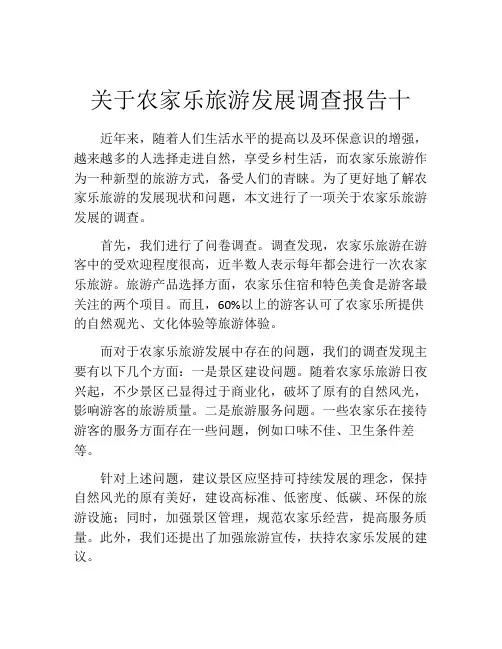 关于农家乐旅游发展调查报告十

近年来，随着人们生活水平的提高以及环保意识的增强，越来越多的人选择走进自然，享受乡村生活，而农家乐旅游作为一种新型的旅游方式，备受人们的青睐。为了更好地了解农家乐旅游的发展现状和问题，本文进行了一项关于农家乐旅游发展的调查。

首先，我们进行了问卷调查。调查发现，农家乐旅游在游客中的受欢迎程度很高，近半数人表示每年都会进行一次农家乐旅游。旅游产品选择方面，农家乐住宿和特色美食是游客最关注的两个项目。而且，60%以上的游客认可了农家乐所提供的自然观光、文化体验等旅游体验。

而对于农家乐旅游发展中存在的问题，我们的调查发现主要有以下几个方面：一是景区建设问题。随着农家乐旅游日夜兴起，不少景区已显得过于商业化，破坏了原有的自然风光，影响游客的旅游质量。二是旅游服务问题。一些农家乐在接待游客的服务方面存在一些问题，例如口味不佳、卫生条件差等。

针对上述问题，建议景区应坚持可持续发展的理念，保持自然风光的原有美好，建设高标准、低密度、低碳、环保的旅游设施；同时，加强景区管理，规范农家乐经营，提高服务质量。此外，我们还提出了加强旅游宣传，扶持农家乐发展的建议。